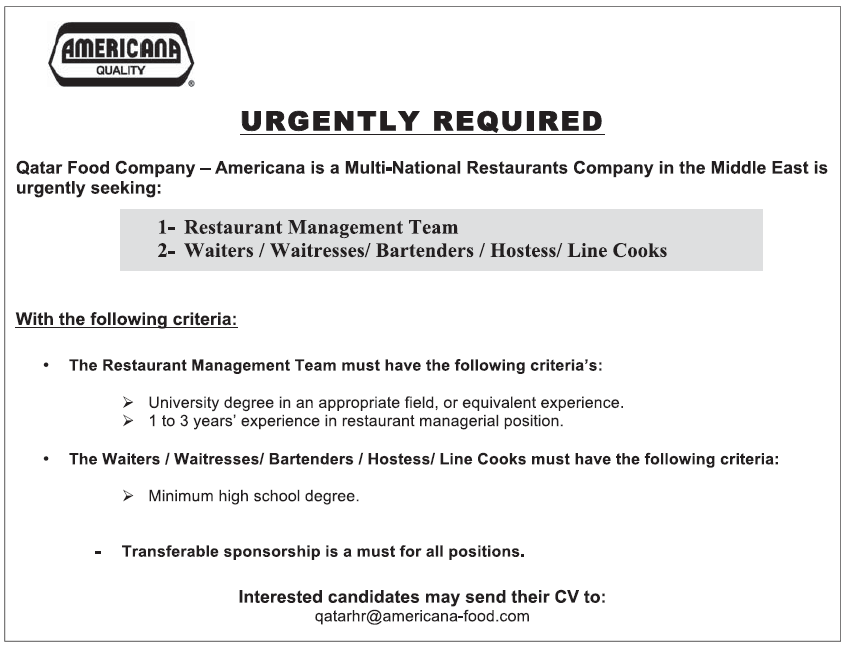 AMERICANA
QUALITY
®

URGENTLY REQUIRED

Qatar Food Company – Americana is a Multi-National Restaurants Company in the Middle East is urgently seeking:

1- Restaurant Management Team
2- Waiters / Waitresses/ Bartenders / Hostess/ Line Cooks

With the following criteria:

• The Restaurant Management Team must have the following criteria's:

➢ University degree in an appropriate field, or equivalent experience.
➢ 1 to 3 years' experience in restaurant managerial position.

• The Waiters / Waitresses/ Bartenders / Hostess/ Line Cooks must have the following criteria:

➢ Minimum high school degree.

- Transferable sponsorship is a must for all positions.

Interested candidates may send their CV to:
qatarhr@americana-food.com